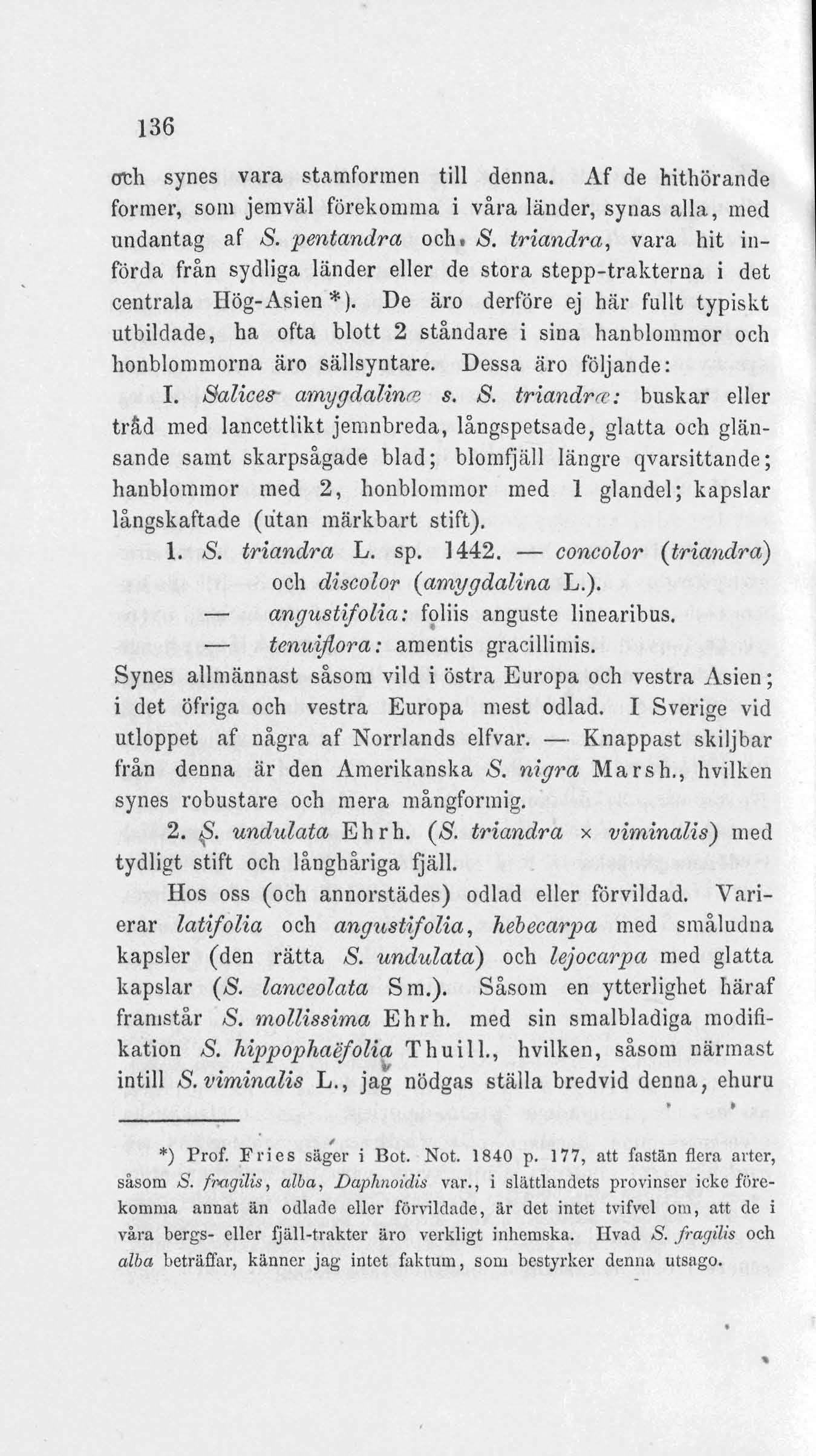 136

och synes vara stamformen till denna. Af de hithörande former, som jemväl förekomma i våra länder, synas alla, med undantag af S. pentandra och S. triandra, vara hit införda från sydliga länder eller de stora stepp-trakterna i det centrala Hög-Asien *). De äro derföre ej här fullt typiskt utbildade, ha ofta blott 2 ståndare i sina hanblommor och honblommorna äro sällsyntare. Dessa äro följande:

I. Salices amygdalinæ s. S. triandræ: buskar eller träd med lancettlikt jemnbreda, långspetsade, glatta och glänsande samt skarpsågade blad; blomfjäll längre qvarsittande; hanblommor med 2, honblommor med 1 glandel; kapslar långskaftade (utan märkbart stift).

1. S. triandra L. sp. 1442. — concolor (triandra) och discolor (amygdalina L.).

— angustifolia: foliis anguste linearibus.

— tenuiflora: amentis gracillimis.

Synes allmännast såsom vild i östra Europa och vestra Asien; i det öfriga och vestra Europa mest odlad. I Sverige vid utloppet af några af Norrlands elfvar. — Knappast skiljbar från denna är den Amerikanska S. nigra Marsh., hvilken synes robustare och mera mångformig.

2. S. undulata Ehrh. (S. triandra × viminalis) med tydligt stift och långhåriga fjäll.

Hos oss (och annorstädes) odlad eller förvildad. Varierar latifolia och angustifolia, hebecarpa med småludna kapsler (den rätta S. undulata) och lejocarpa med glatta kapslar (S. lanceolata Sm.). Såsom en ytterlighet häraf framstår S. mollissima Ehrh. med sin smalbladiga modifikation S. hippophaëfolia Thuill., hvilken, såsom närmast intill S. viminalis L., jag nödgas ställa bredvid denna, ehuru

*) Prof. Fries säger i Bot. Not. 1840 p. 177, att fastän flera arter, såsom S. fragilis, alba, Daphnoidis var., i slättlandets provinser icke förekomma annat än odlade eller förvildade, är det intet tvifvel om, att de i våra bergs- eller fjäll-trakter äro verkligt inhemska. Hvad S. fragilis och alba beträffar, känner jag intet faktum, som bestyrker denna utsago.